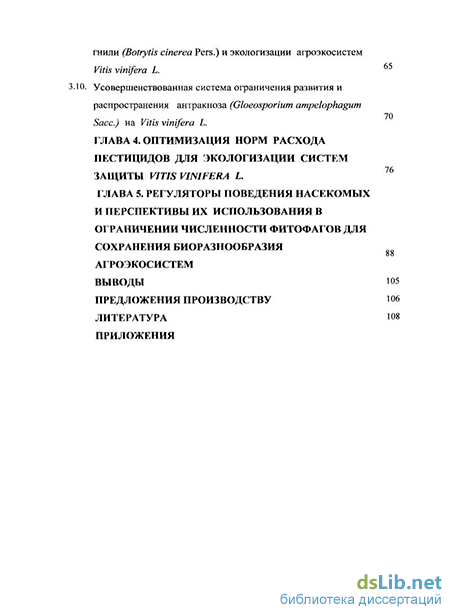 гнили (Botrytis cinerea Pers.) и экологизации агроэкосистем Vitis vinifera L. 65

3.10. Усовершенствованная система ограничения развития и распространения антракноза (Gloeosporium ampelophagum Sacc.) на Vitis vinifera L. 70

ГЛАВА 4. ОПТИМИЗАЦИЯ НОРМ РАСХОДА ПЕСТИЦИДОВ ДЛЯ ЭКОЛОГИЗАЦИИ СИСТЕМ ЗАЩИТЫ VITIS VINIFERA L. 76

ГЛАВА 5. РЕГУЛЯТОРЫ ПОВЕДЕНИЯ НАСЕКОМЫХ И ПЕРСПЕКТИВЫ ИХ ИСПОЛЬЗОВАНИЯ В ОГРАНИЧЕНИИ ЧИСЛЕННОСТИ ФИТОФАГОВ ДЛЯ СОХРАНЕНИЯ БИОРАЗНООБРАЗИЯ АГРОЭКОСИСТЕМ 88

ВЫВОДЫ 105

ПРЕДЛОЖЕНИЯ ПРОИЗВОДСТВУ 106

ЛИТЕРАТУРА 108

ПРИЛОЖЕНИЯ

dsLib.net
библиотека диссертаций